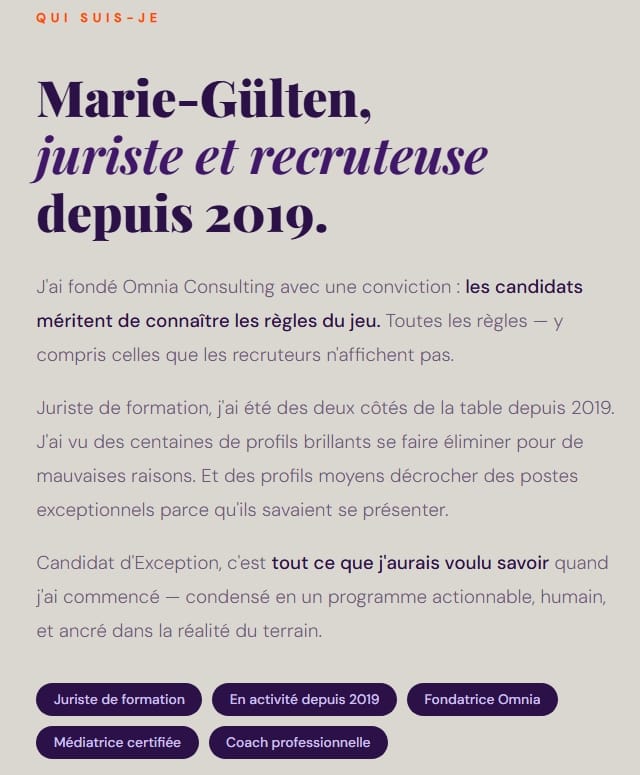 QUI SUIS-JE

Marie-Gülten,
juriste et recruteuse
depuis 2019.

J'ai fondé Omnia Consulting avec une conviction : les candidats méritent de connaître les règles du jeu. Toutes les règles — y compris celles que les recruteurs n'affichent pas.

Juriste de formation, j'ai été des deux côtés de la table depuis 2019. J'ai vu des centaines de profils brillants se faire éliminer pour de mauvaises raisons. Et des profils moyens décrocher des postes exceptionnels parce qu'ils savaient se présenter.

Candidat d'Exception, c'est tout ce que j'aurais voulu savoir quand j'ai commencé — condensé en un programme actionnable, humain, et ancré dans la réalité du terrain.

Juriste de formation

En activité depuis 2019

Fondatrice Omnia

Médiatrice certifiée

Coach professionnelle